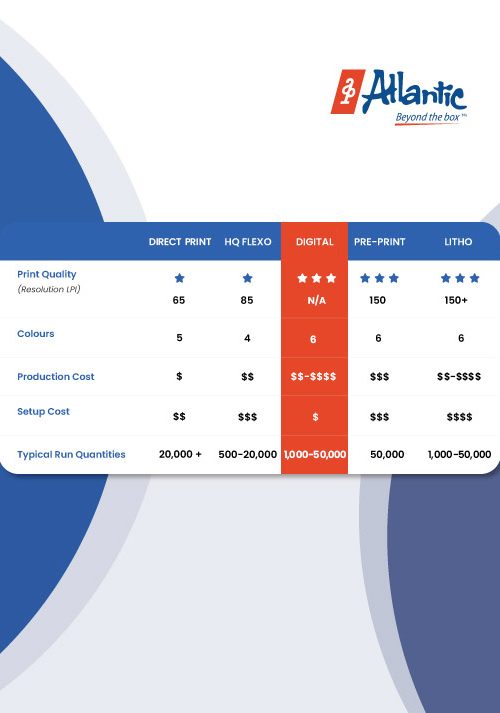 Atlantic
Beyond the box™

| | DIRECT PRINT | HQ FLEXO | DIGITAL | PRE-PRINT | LITHO |
|---|---|---|---|---|---|
| Print Quality (Resolution LPI) | ★ 65 | ★ 85 | ★★★ N/A | ★★★ 150 | ★★★ 150+ |
| Colours | 5 | 4 | 6 | 6 | 6 |
| Production Cost | \$ | \$\$ | \$\$-\$\$\$\$ | \$\$\$ | \$\$-\$\$\$\$ |
| Setup Cost | \$\$ | \$\$\$ | \$ | \$\$\$ | \$\$\$\$ |
| Typical Run Quantities | 20,000 + | 500-20,000 | 1,000-50,000 | 50,000 | 1,000-50,000 |